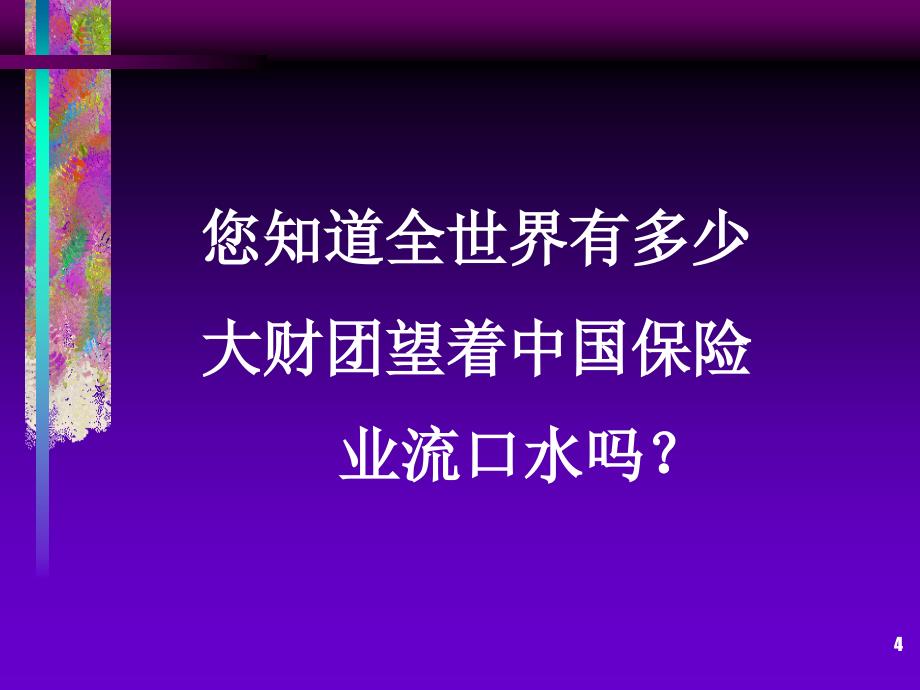 您知道全世界有多少大财团望着中国保险业流口水吗？

4